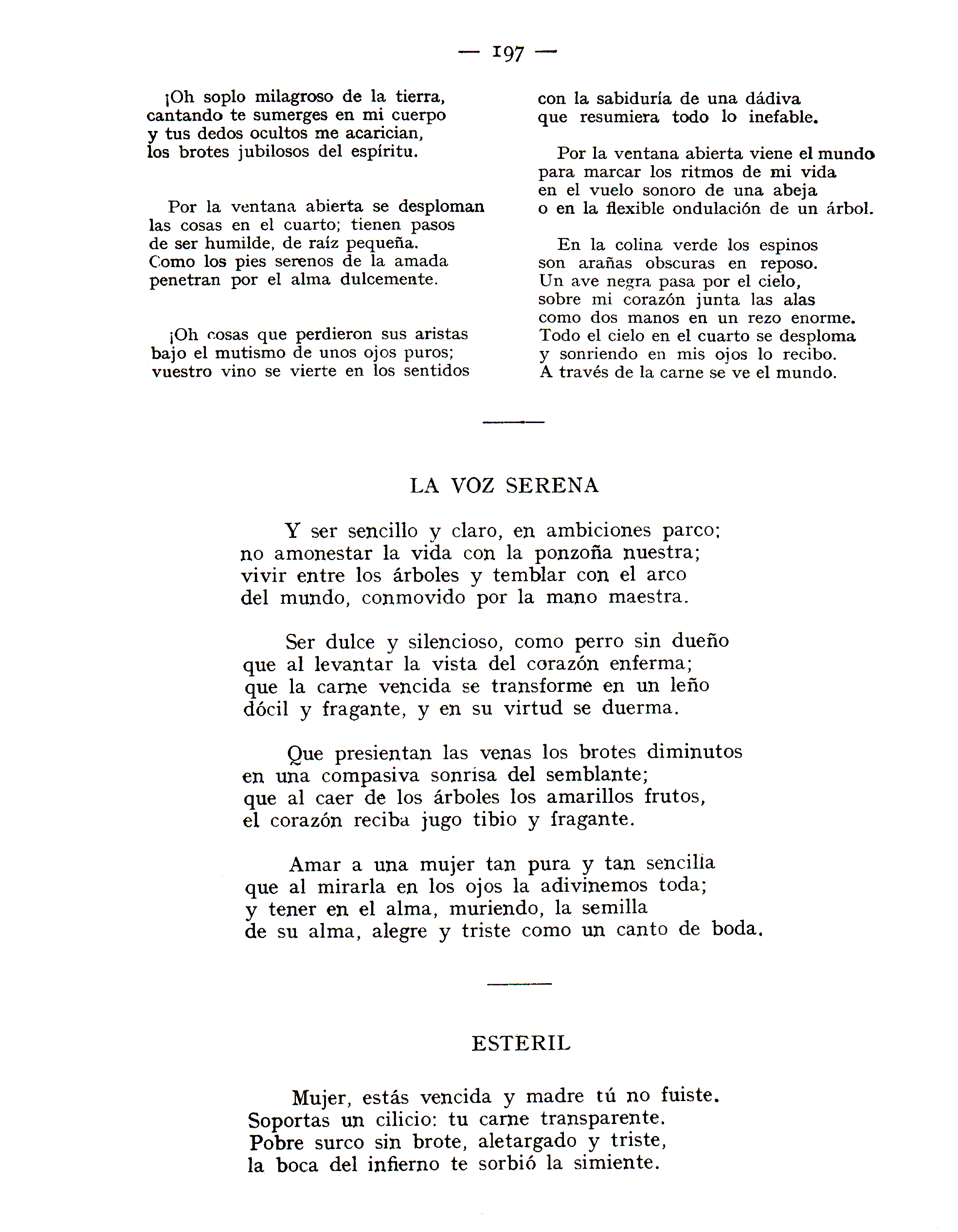 — 197 —

¡Oh soplo milagroso de la tierra,
cantando te sumerges en mi cuerpo
y tus dedos ocultos me acarician,
los brotes jubilosos del espíritu.

Por la ventana abierta se desploman
las cosas en el cuarto; tienen pasos
de ser humilde, de raíz pequeña.
Como los pies serenos de la amada
penetran por el alma dulcemente.

¡Oh cosas que perdieron sus aristas
bajo el mutismo de unos ojos puros;
vuestro vino se vierte en los sentidos
con la sabiduría de una dádiva
que resumiera todo lo inefable.

Por la ventana abierta viene el mundo
para marcar los ritmos de mi vida
en el vuelo sonoro de una abeja
o en la flexible ondulación de un árbol.

En la colina verde los espinos
son arañas obscuras en reposo.
Un ave negra pasa por el cielo,
sobre mi corazón junta las alas
como dos manos en un rezo enorme.
Todo el cielo en el cuarto se desploma
y sonriendo en mis ojos lo recibo.
A través de la carne se ve el mundo.

LA VOZ SERENA

Y ser sencillo y claro, en ambiciones parco;
no amonestar la vida con la ponzoña nuestra;
vivir entre los árboles y temblar con el arco
del mundo, conmovido por la mano maestra.

Ser dulce y silencioso, como perro sin dueño
que al levantar la vista del corazón enferma;
que la carne vencida se transforme en un leño
dócil y fragante, y en su virtud se duerma.

Que presientan las venas los brotes diminutos
en una compasiva sonrisa del semblante;
que al caer de los árboles los amarillos frutos,
el corazón reciba jugo tibio y fragante.

Amar a una mujer tan pura y tan sencilla
que al mirarla en los ojos la adivinemos toda;
y tener en el alma, muriendo, la semilla
de su alma, alegre y triste como un canto de boda.

ESTERIL

Mujer, estás vencida y madre tú no fuiste.
Soportas un cilicio: tu carne transparente.
Pobre surco sin brote, aletargado y triste,
la boca del infierno te sorbió la simiente.